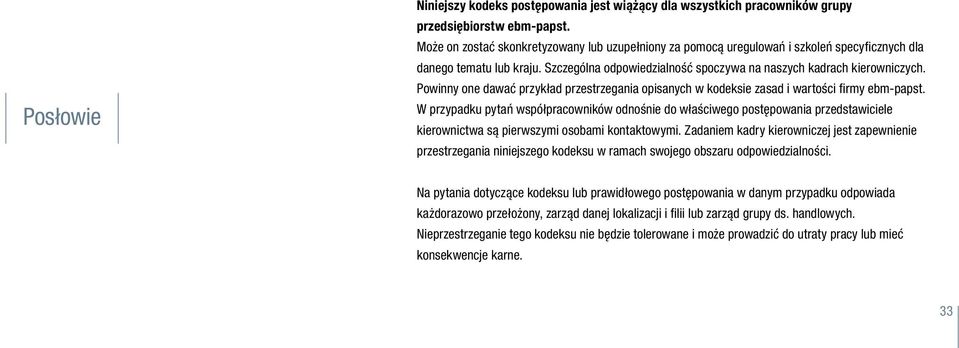 Posłowie

Niniejszy kodeks postępowania jest wiążący dla wszystkich pracowników grupy przedsiębiorstw ebm-papst.
Może on zostać skonkretyzowany lub uzupełniony za pomocą uregulowań i szkoleń specyficznych dla danego tematu lub kraju. Szczególna odpowiedzialność spoczywa na naszych kadrach kierowniczych. Powinny one dawać przykład przestrzegania opisanych w kodeksie zasad i wartości firmy ebm-papst. W przypadku pytań współpracowników odnośnie do właściwego postępowania przedstawiciele kierownictwa są pierwszymi osobami kontaktowymi. Zadaniem kadry kierowniczej jest zapewnienie przestrzegania niniejszego kodeksu w ramach swojego obszaru odpowiedzialności.

Na pytania dotyczące kodeksu lub prawidłowego postępowania w danym przypadku odpowiada każdorazowo przełożony, zarząd danej lokalizacji i filii lub zarząd grupy ds. handlowych.
Nieprzestrzeganie tego kodeksu nie będzie tolerowane i może prowadzić do utraty pracy lub mieć konsekwencje karne.

33